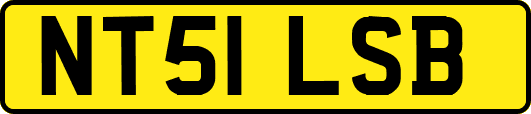 NT51 LSB